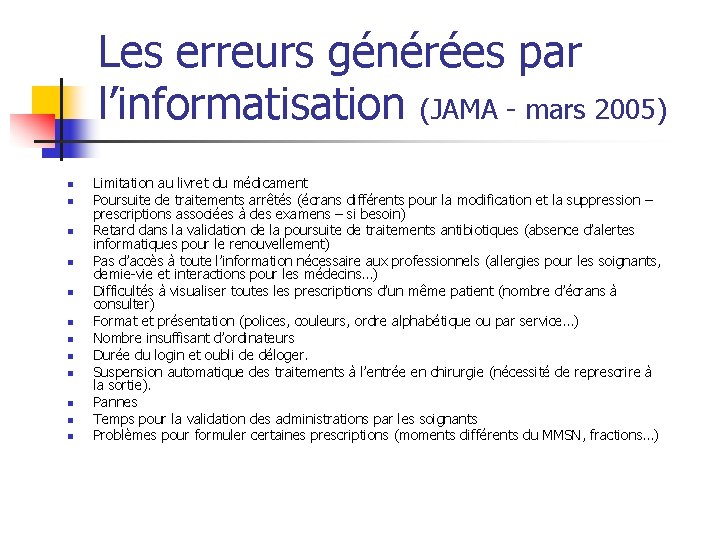 Les erreurs générées par l'informatisation (JAMA - mars 2005)

- Limitation au livret du médicament
- Poursuite de traitements arrêtés (écrans différents pour la modification et la suppression – prescriptions associées à des examens – si besoin)
- Retard dans la validation de la poursuite de traitements antibiotiques (absence d'alertes informatiques pour le renouvellement)
- Pas d'accès à toute l'information nécessaire aux professionnels (allergies pour les soignants, demie-vie et interactions pour les médecins…)
- Difficultés à visualiser toutes les prescriptions d'un même patient (nombre d'écrans à consulter)
- Format et présentation (polices, couleurs, ordre alphabétique ou par service…)
- Nombre insuffisant d'ordinateurs
- Durée du login et oubli de déloger.
- Suspension automatique des traitements à l'entrée en chirurgie (nécessité de represcrire à la sortie).
- Pannes
- Temps pour la validation des administrations par les soignants
- Problèmes pour formuler certaines prescriptions (moments différents du MMSN, fractions…)